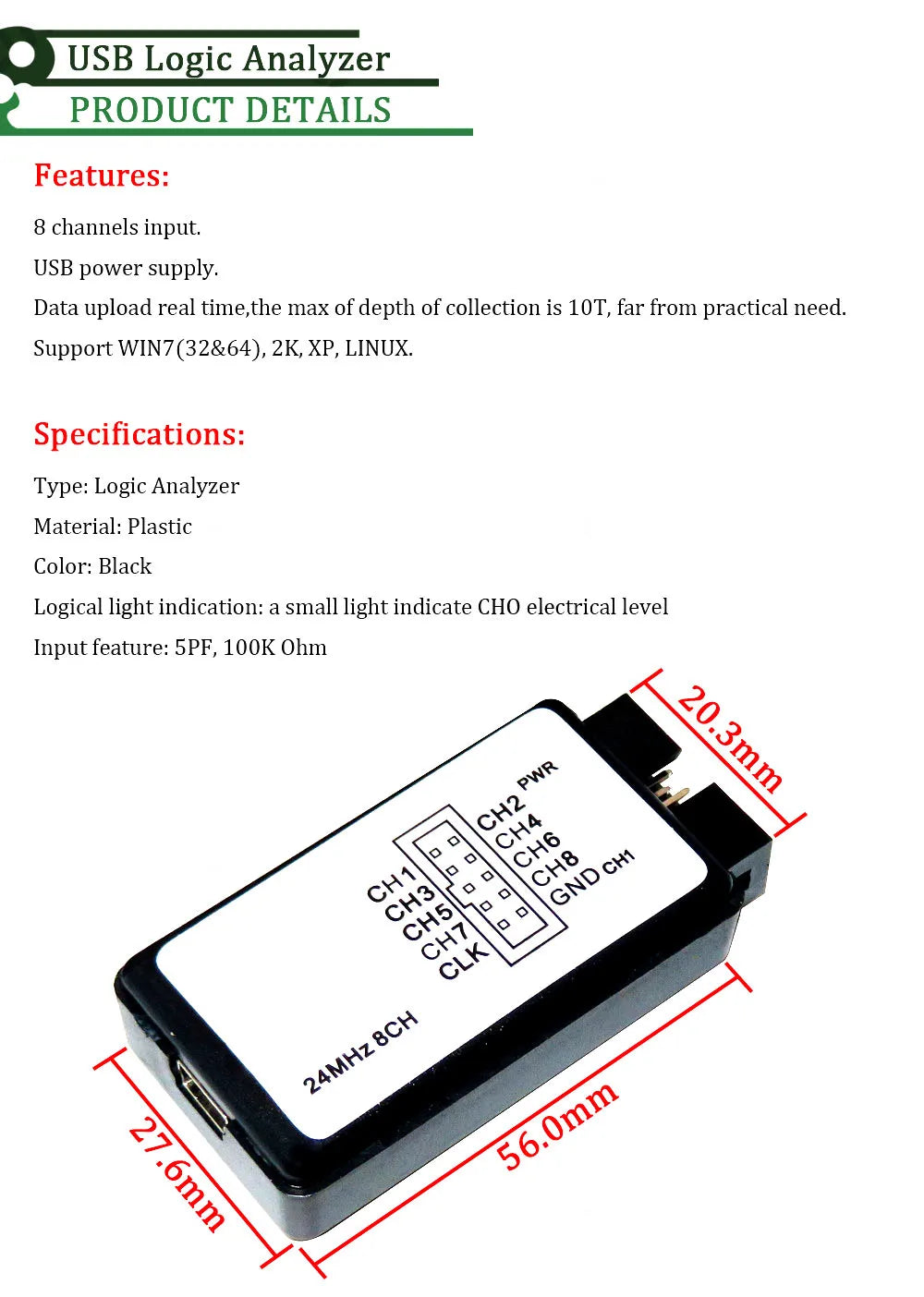 USB Logic Analyzer
PRODUCT DETAILS

Features:

8 channels input.

USB power supply.

Data upload real time,the max of depth of collection is 10T, far from practical need.

Support WIN7(32&64), 2K, XP, LINUX.

Specifications:

Type: Logic Analyzer

Material: Plastic

Color: Black

Logical light indication: a small light indicate CHO electrical level

Input feature: 5PF, 100K Ohm

20.3mm

PWR
CH2
CH4
CH6
CH8
GND
CH1

CH1
CH3
CH5
CH7
CLK

24MHz 8CH

27.6mm

56.0mm